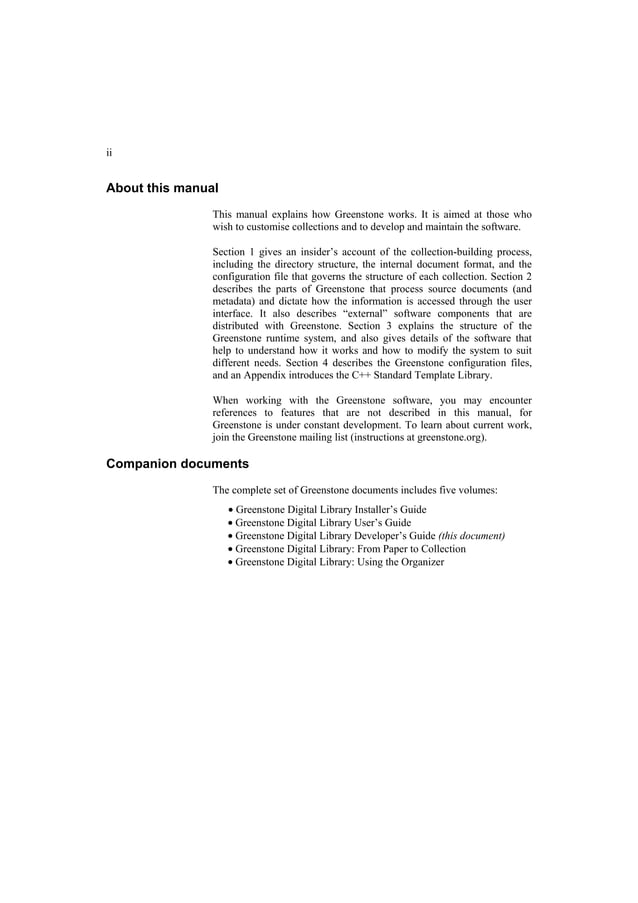 ii

About this manual

This manual explains how Greenstone works. It is aimed at those who wish to customise collections and to develop and maintain the software.

Section 1 gives an insider's account of the collection-building process, including the directory structure, the internal document format, and the configuration file that governs the structure of each collection. Section 2 describes the parts of Greenstone that process source documents (and metadata) and dictate how the information is accessed through the user interface. It also describes "external" software components that are distributed with Greenstone. Section 3 explains the structure of the Greenstone runtime system, and also gives details of the software that help to understand how it works and how to modify the system to suit different needs. Section 4 describes the Greenstone configuration files, and an Appendix introduces the C++ Standard Template Library.

When working with the Greenstone software, you may encounter references to features that are not described in this manual, for Greenstone is under constant development. To learn about current work, join the Greenstone mailing list (instructions at greenstone.org).

Companion documents

The complete set of Greenstone documents includes five volumes:

• Greenstone Digital Library Installer's Guide
• Greenstone Digital Library User's Guide
• Greenstone Digital Library Developer's Guide (this document)
• Greenstone Digital Library: From Paper to Collection
• Greenstone Digital Library: Using the Organizer